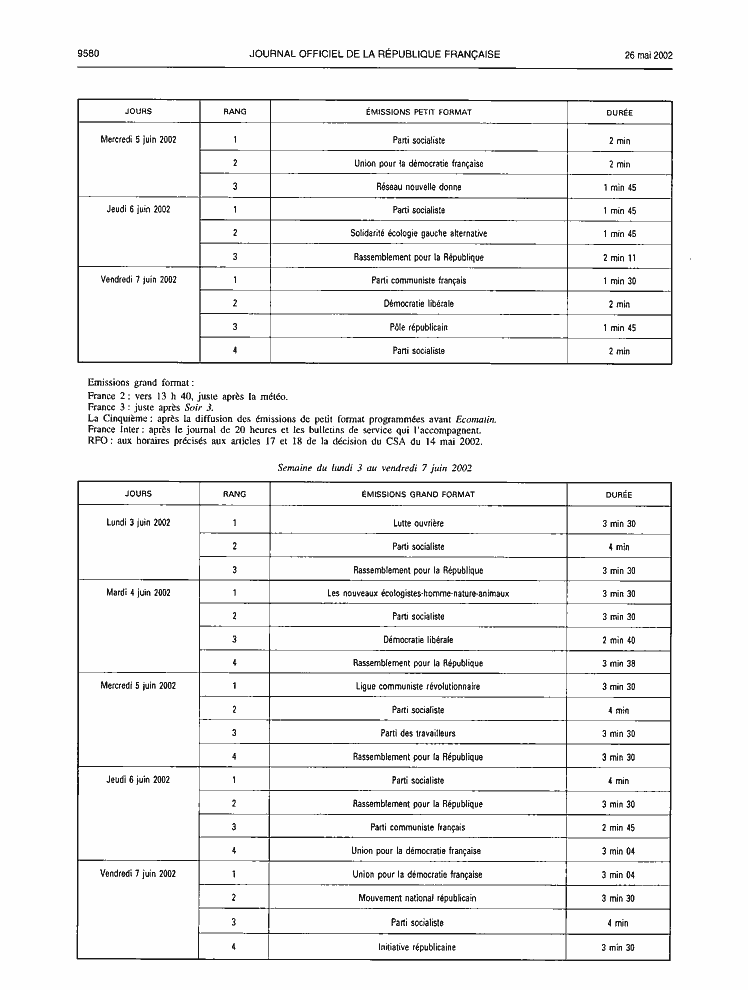 9580 JOURNAL OFFICIEL DE LA RÉPUBLIQUE FRANÇAISE 26 mai 2002

| JOURS | RANG | ÉMISSIONS PETIT FORMAT | DURÉE |
|---|---|---|---|
| Mercredi 5 juin 2002 | 1 | Parti socialiste | 2 min |
| | 2 | Union pour la démocratie française | 2 min |
| | 3 | Réseau nouvelle donne | 1 min 45 |
| Jeudi 6 juin 2002 | 1 | Parti socialiste | 1 min 45 |
| | 2 | Solidarité écologie gauche alternative | 1 min 45 |
| | 3 | Rassemblement pour la République | 2 min 11 |
| Vendredi 7 juin 2002 | 1 | Parti communiste français | 1 min 30 |
| | 2 | Démocratie libérale | 2 min |
| | 3 | Pôle républicain | 1 min 45 |
| | 4 | Parti socialiste | 2 min |

Emissions grand format :
France 2 : vers 13 h 40, juste après la météo.
France 3 : juste après Soir 3.
La Cinquième : après la diffusion des émissions de petit format programmées avant Ecomatin.
France Inter : après le journal de 20 heures et les bulletins de service qui l'accompagnent.
RFO : aux horaires précisés aux articles 17 et 18 de la décision du CSA du 14 mai 2002.

Semaine du lundi 3 au vendredi 7 juin 2002

| JOURS | RANG | ÉMISSIONS GRAND FORMAT | DURÉE |
|---|---|---|---|
| Lundi 3 juin 2002 | 1 | Lutte ouvrière | 3 min 30 |
| | 2 | Parti socialiste | 4 min |
| | 3 | Rassemblement pour la République | 3 min 30 |
| Mardi 4 juin 2002 | 1 | Les nouveaux écologistes-homme-nature-animaux | 3 min 30 |
| | 2 | Parti socialiste | 3 min 30 |
| | 3 | Démocratie libérale | 2 min 40 |
| | 4 | Rassemblement pour la République | 3 min 38 |
| Mercredi 5 juin 2002 | 1 | Ligue communiste révolutionnaire | 3 min 30 |
| | 2 | Parti socialiste | 4 min |
| | 3 | Parti des travailleurs | 3 min 30 |
| | 4 | Rassemblement pour la République | 3 min 30 |
| Jeudi 6 juin 2002 | 1 | Parti socialiste | 4 min |
| | 2 | Rassemblement pour la République | 3 min 30 |
| | 3 | Parti communiste français | 2 min 45 |
| | 4 | Union pour la démocratie française | 3 min 04 |
| Vendredi 7 juin 2002 | 1 | Union pour la démocratie française | 3 min 04 |
| | 2 | Mouvement national républicain | 3 min 30 |
| | 3 | Parti socialiste | 4 min |
| | 4 | Initiative républicaine | 3 min 30 |